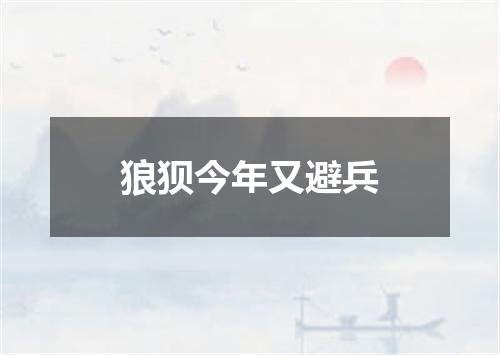 狼狈今年又避兵